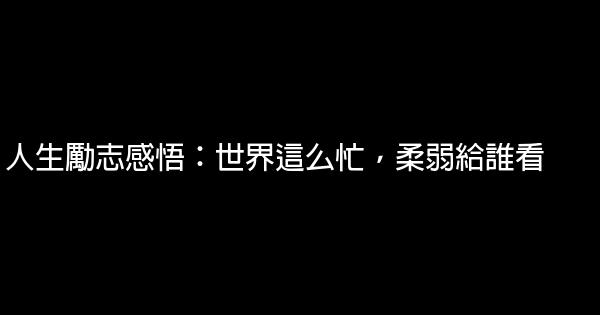 人生勵志感悟：世界這么忙，柔弱給誰看